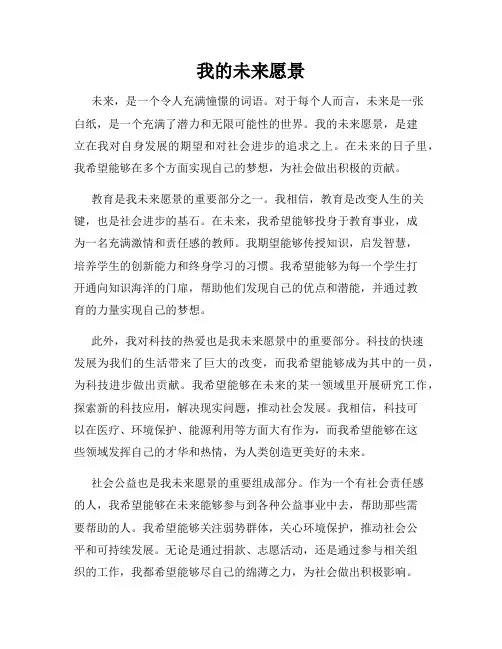 我的未来愿景

未来，是一个令人充满憧憬的词语。对于每个人而言，未来是一张白纸，是一个充满了潜力和无限可能性的世界。我的未来愿景，是建立在我对自身发展的期望和对社会进步的追求之上。在未来的日子里，我希望能够在多个方面实现自己的梦想，为社会做出积极的贡献。

教育是我未来愿景的重要部分之一。我相信，教育是改变人生的关键，也是社会进步的基石。在未来，我希望能够投身于教育事业，成为一名充满激情和责任感的教师。我期望能够传授知识，启发智慧，培养学生的创新能力和终身学习的习惯。我希望能够为每一个学生打开通向知识海洋的门扉，帮助他们发现自己的优点和潜能，并通过教育的力量实现自己的梦想。

此外，我对科技的热爱也是我未来愿景中的重要部分。科技的快速发展为我们的生活带来了巨大的改变，而我希望能够成为其中的一员，为科技进步做出贡献。我希望能够在未来的某一领域里开展研究工作，探索新的科技应用，解决现实问题，推动社会发展。我相信，科技可以在医疗、环境保护、能源利用等方面大有作为，而我希望能够在这些领域发挥自己的才华和热情，为人类创造更美好的未来。

社会公益也是我未来愿景的重要组成部分。作为一个有社会责任感的人，我希望能够在未来能够参与到各种公益事业中去，帮助那些需要帮助的人。我希望能够关注弱势群体，关心环境保护，推动社会公平和可持续发展。无论是通过捐款、志愿活动，还是通过参与相关组织的工作，我都希望能够尽自己的绵薄之力，为社会做出积极影响。